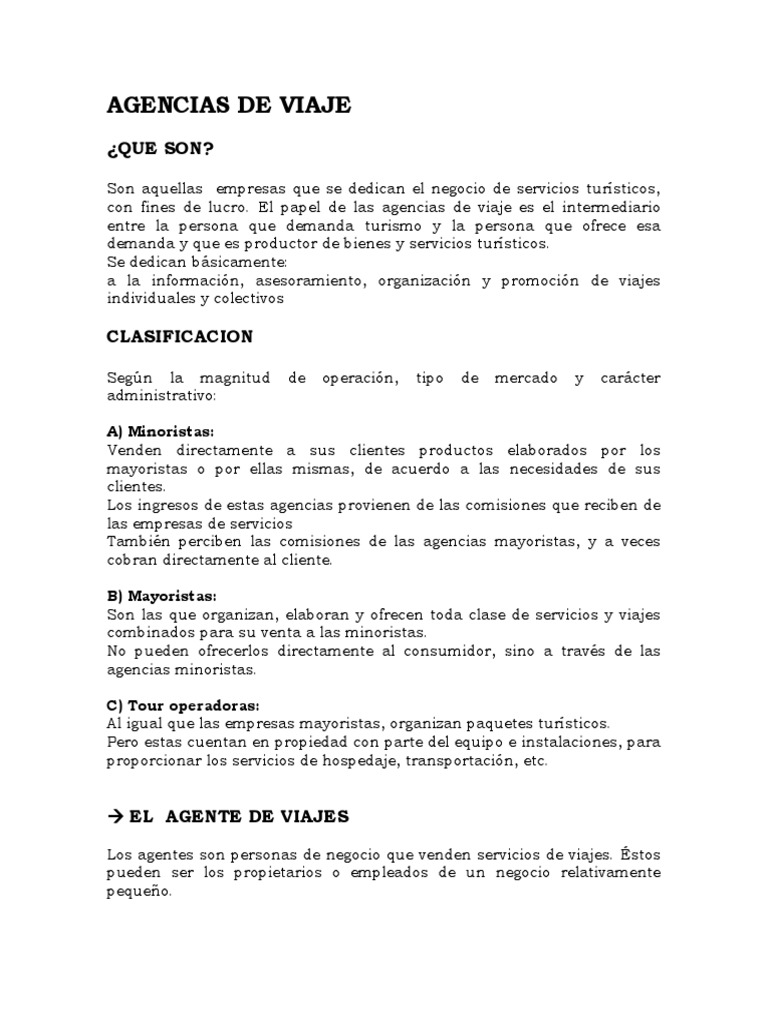 AGENCIAS DE VIAJE

¿QUE SON?

Son aquellas empresas que se dedican el negocio de servicios turísticos, con fines de lucro. El papel de las agencias de viaje es el intermediario entre la persona que demanda turismo y la persona que ofrece esa demanda y que es productor de bienes y servicios turísticos.
Se dedican básicamente:
a la información, asesoramiento, organización y promoción de viajes individuales y colectivos

CLASIFICACION

Según la magnitud de operación, tipo de mercado y carácter administrativo:

A) Minoristas:
Venden directamente a sus clientes productos elaborados por los mayoristas o por ellas mismas, de acuerdo a las necesidades de sus clientes.
Los ingresos de estas agencias provienen de las comisiones que reciben de las empresas de servicios
También perciben las comisiones de las agencias mayoristas, y a veces cobran directamente al cliente.

B) Mayoristas:
Son las que organizan, elaboran y ofrecen toda clase de servicios y viajes combinados para su venta a las minoristas.
No pueden ofrecerlos directamente al consumidor, sino a través de las agencias minoristas.

C) Tour operadoras:
Al igual que las empresas mayoristas, organizan paquetes turísticos.
Pero estas cuentan en propiedad con parte del equipo e instalaciones, para proporcionar los servicios de hospedaje, transportación, etc.

→ EL AGENTE DE VIAJES

Los agentes son personas de negocio que venden servicios de viajes. Éstos pueden ser los propietarios o empleados de un negocio relativamente pequeño.